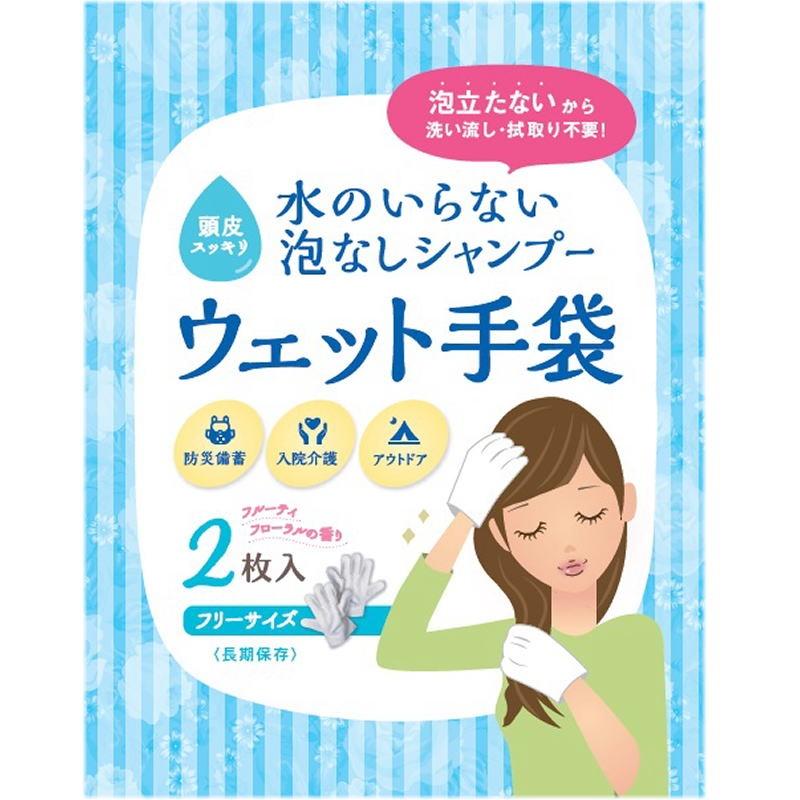 泡立たないから
洗い流し・拭取り不要!

頭皮
スッキリ

水のいらない
泡なしシャンプー
ウェット手袋

防災備蓄
入院介護
アウトドア

フルーティ
フローラルの香り

2枚入

フリーサイズ
〈長期保存〉